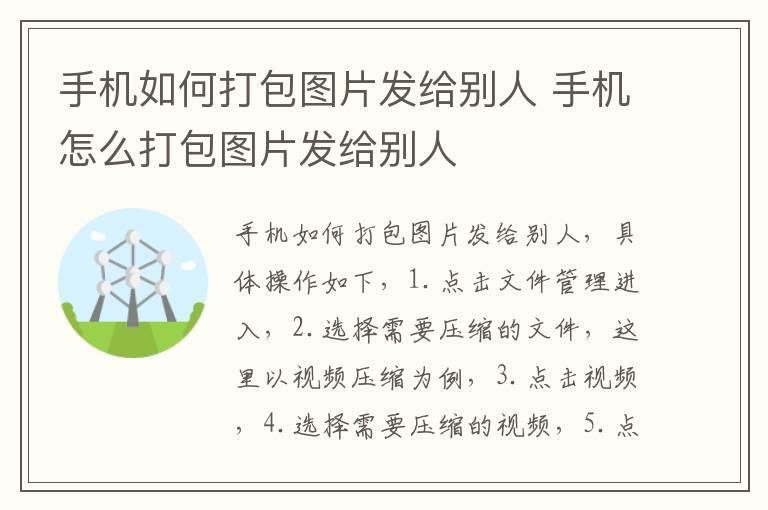 手机如何打包图片发给别人 手机怎么打包图片发给别人

手机如何打包图片发给别人，具体操作如下，1. 点击文件管理进入，2. 选择需要压缩的文件，这里以视频压缩为例，3. 点击视频，4. 选择需要压缩的视频，5. 点